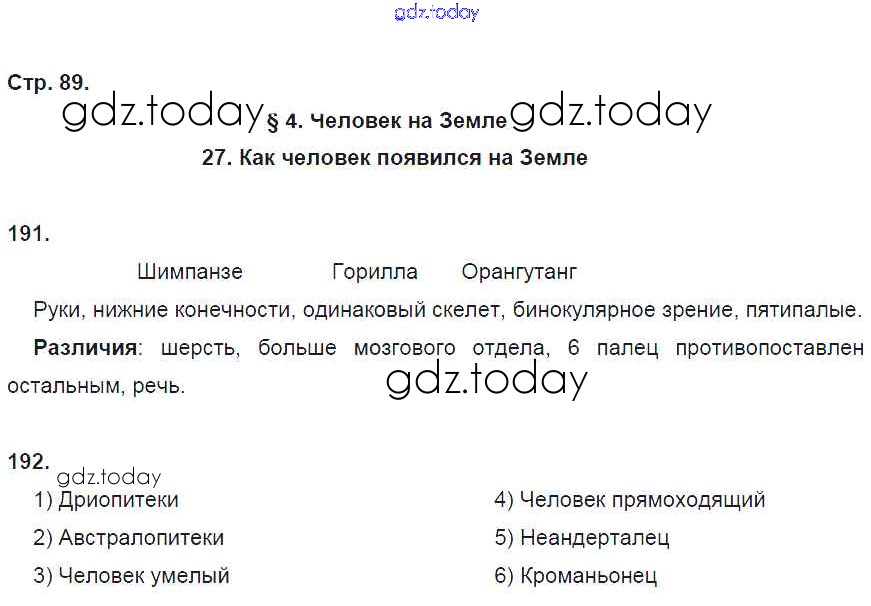 Стр. 89.

§ 4. Человек на Земле

27. Как человек появился на Земле

191.

Шимпанзе Горилла Орангутанг

Руки, нижние конечности, одинаковый скелет, бинокулярное зрение, пятипалые.

Различия: шерсть, больше мозгового отдела, 6 палец противопоставлен остальным, речь.

192.

1) Дриопитеки

2) Австралопитеки

3) Человек умелый

4) Человек прямоходящий

5) Неандерталец

6) Кроманьонец

gdz.today